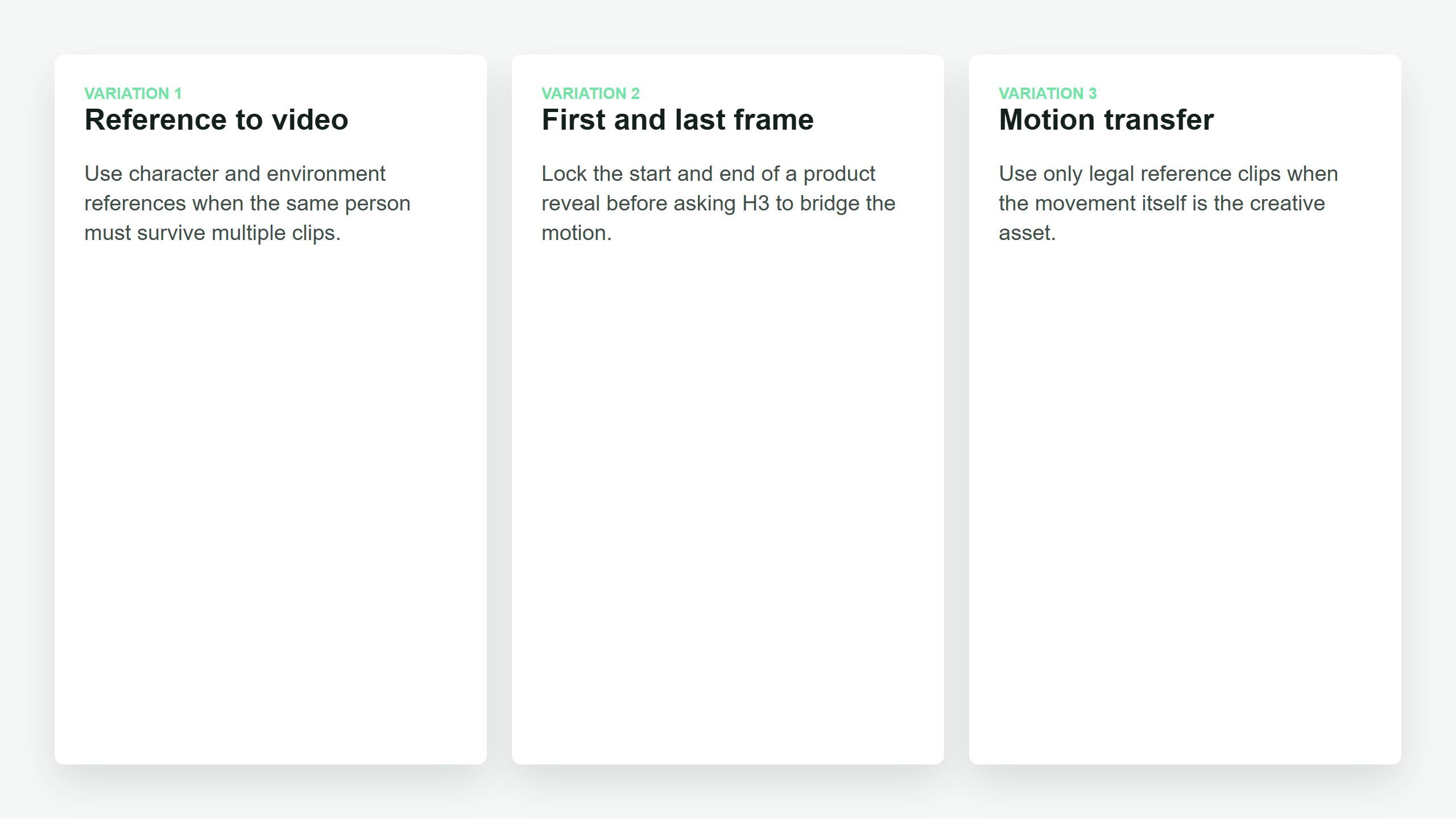 VARIATION 1
Reference to video

Use character and environment references when the same person must survive multiple clips.

VARIATION 2
First and last frame

Lock the start and end of a product reveal before asking H3 to bridge the motion.

VARIATION 3
Motion transfer

Use only legal reference clips when the movement itself is the creative asset.